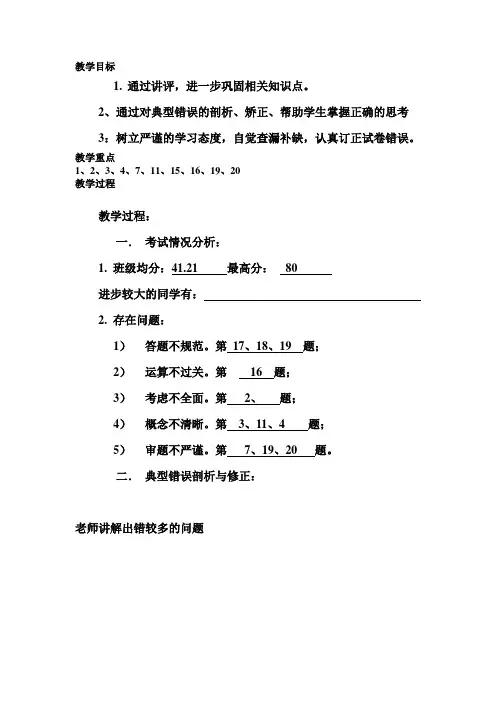 教学目标

1. 通过讲评，进一步巩固相关知识点。

2、通过对典型错误的剖析、矫正、帮助学生掌握正确的思考

3：树立严谨的学习态度，自觉查漏补缺，认真订正试卷错误。

教学重点

1、2、3、4、7、11、15、16、19、20

教学过程

教学过程：

一. 考试情况分析：

1. 班级均分：41.21 最高分： 80

进步较大的同学有：

2. 存在问题：

1） 答题不规范。第 17、18、19 题；

2） 运算不过关。第 16 题；

3） 考虑不全面。第 2、 题；

4） 概念不清晰。第 3、11、4 题；

5） 审题不严谨。第 7、19、20 题。

二. 典型错误剖析与修正：

老师讲解出错较多的问题